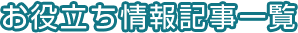 お役立ち情報記事一覧